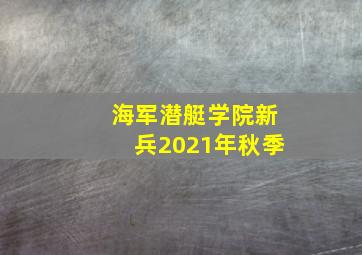 海军潜艇学院新兵2021年秋季